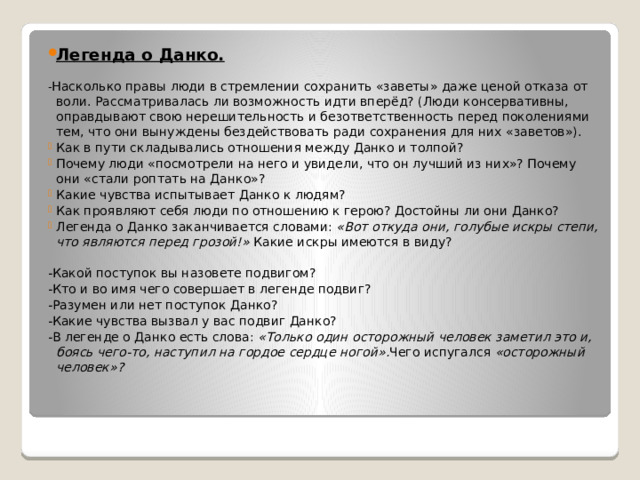 Легенда о Данко.

-Насколько правы люди в стремлении сохранить «заветы» даже ценой отказа от воли. Рассматривалась ли возможность идти вперёд? (Люди консервативны, оправдывают свою нерешительность и безответственность перед поколениями тем, что они вынуждены бездействовать ради сохранения для них «заветов»).

Как в пути складывались отношения между Данко и толпой?

Почему люди «посмотрели на него и увидели, что он лучший из них»? Почему они «стали роптать на Данко»?

Какие чувства испытывает Данко к людям?

Как проявляют себя люди по отношению к герою? Достойны ли они Данко?

Легенда о Данко заканчивается словами: «Вот откуда они, голубые искры степи, что являются перед грозой!» Какие искры имеются в виду?

-Какой поступок вы назовете подвигом?
-Кто и во имя чего совершает в легенде подвиг?
-Разумен или нет поступок Данко?
-Какие чувства вызвал у вас подвиг Данко?
-В легенде о Данко есть слова: «Только один осторожный человек заметил это и, боясь чего-то, наступил на гордое сердце ногой».Чего испугался «осторожный человек»?